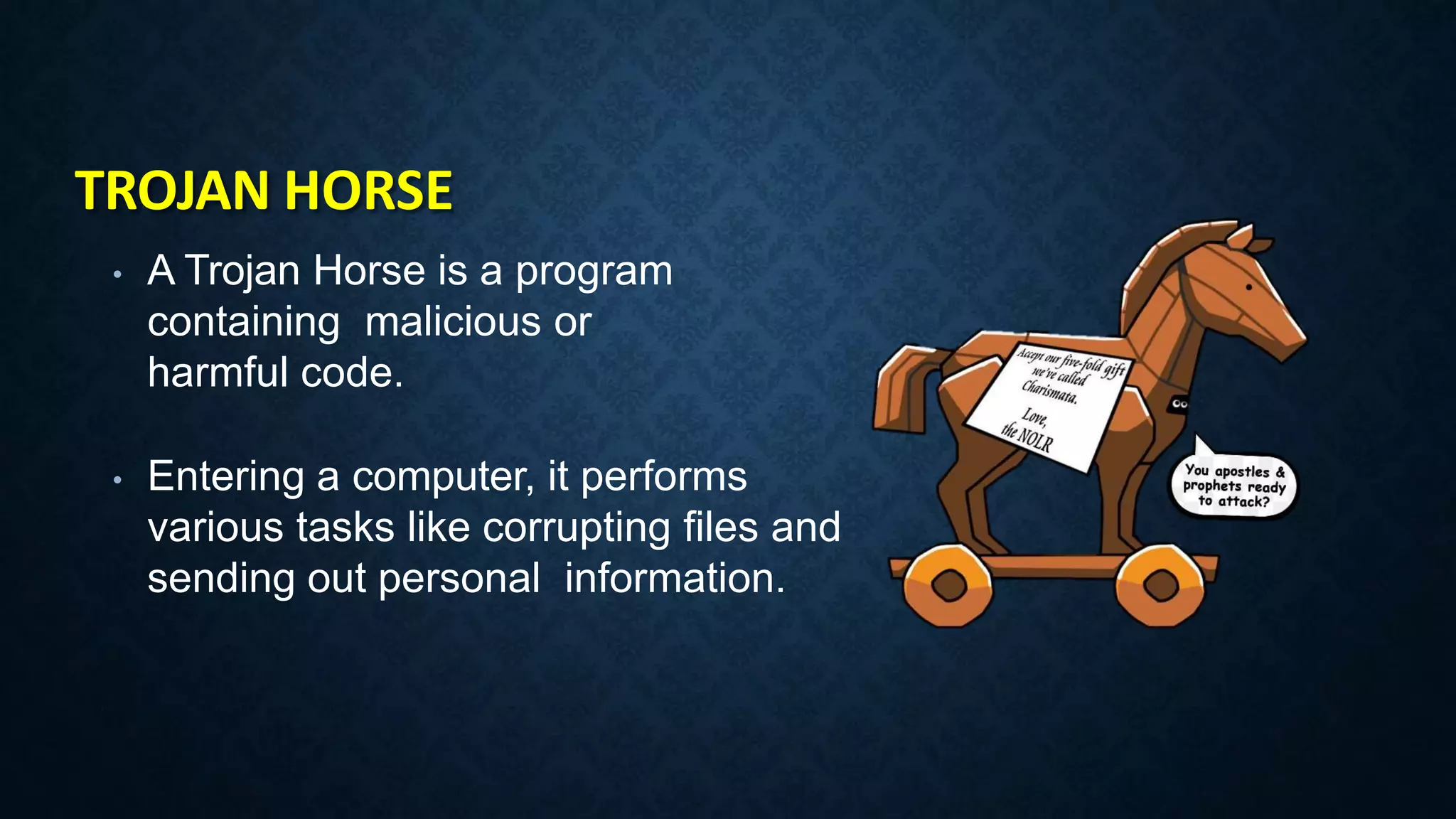 TROJAN HORSE

• A Trojan Horse is a program containing malicious or harmful code.

• Entering a computer, it performs various tasks like corrupting files and sending out personal information.

Accept our five-fold gift we've called Charismata.
Love,
the NOLR

You apostles & prophets ready to attack?